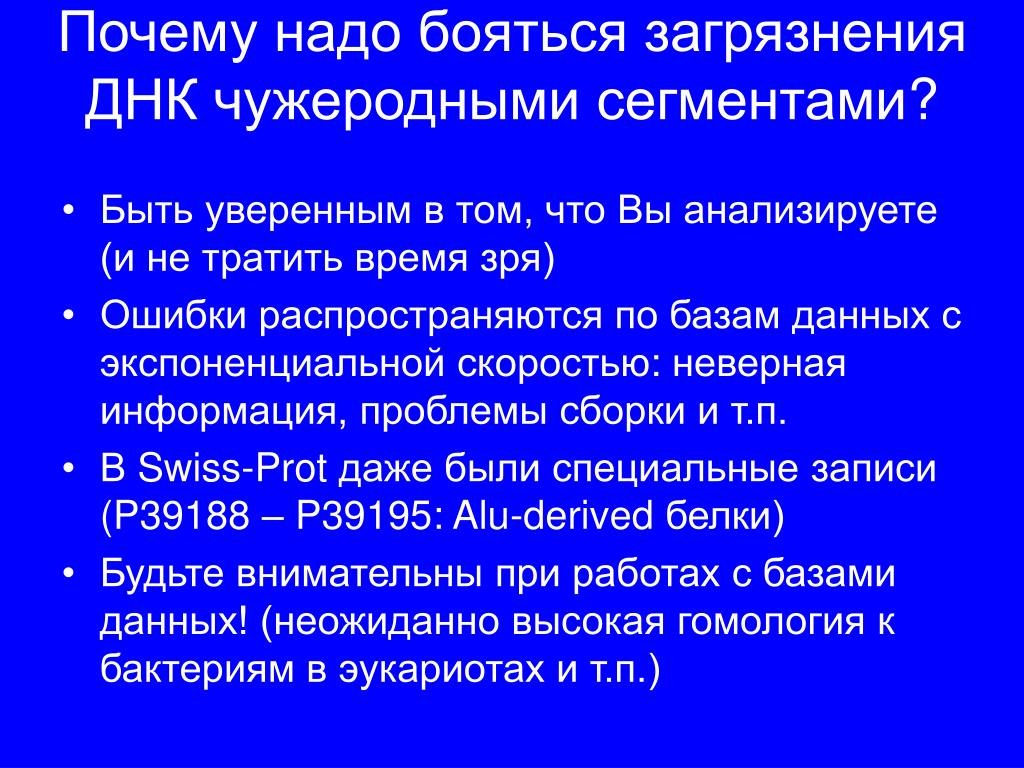 Почему надо бояться загрязнения ДНК чужеродными сегментами?

• Быть уверенным в том, что Вы анализируете (и не тратить время зря)
• Ошибки распространяются по базам данных с экспоненциальной скоростью: неверная информация, проблемы сборки и т.п.
• В Swiss-Prot даже были специальные записи (P39188 – P39195: Alu-derived белки)
• Будьте внимательны при работах с базами данных! (неожиданно высокая гомология к бактериям в эукариотах и т.п.)